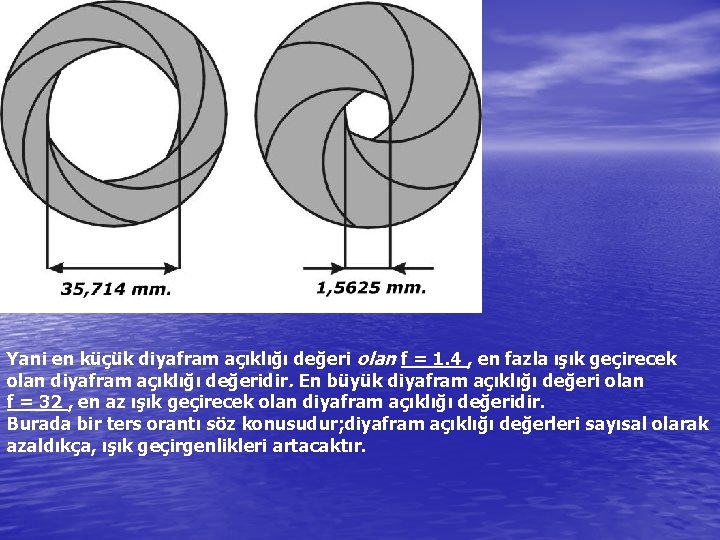 35,714 mm.

1,5625 mm.

Yani en küçük diyafram açıklığı değeri olan f = 1.4 , en fazla ışık geçirecek olan diyafram açıklığı değeridir. En büyük diyafram açıklığı değeri olan f = 32 , en az ışık geçirecek olan diyafram açıklığı değeridir.
Burada bir ters orantı söz konusudur;diyafram açıklığı değerleri sayısal olarak azaldıkça, ışık geçirgenlikleri artacaktır.